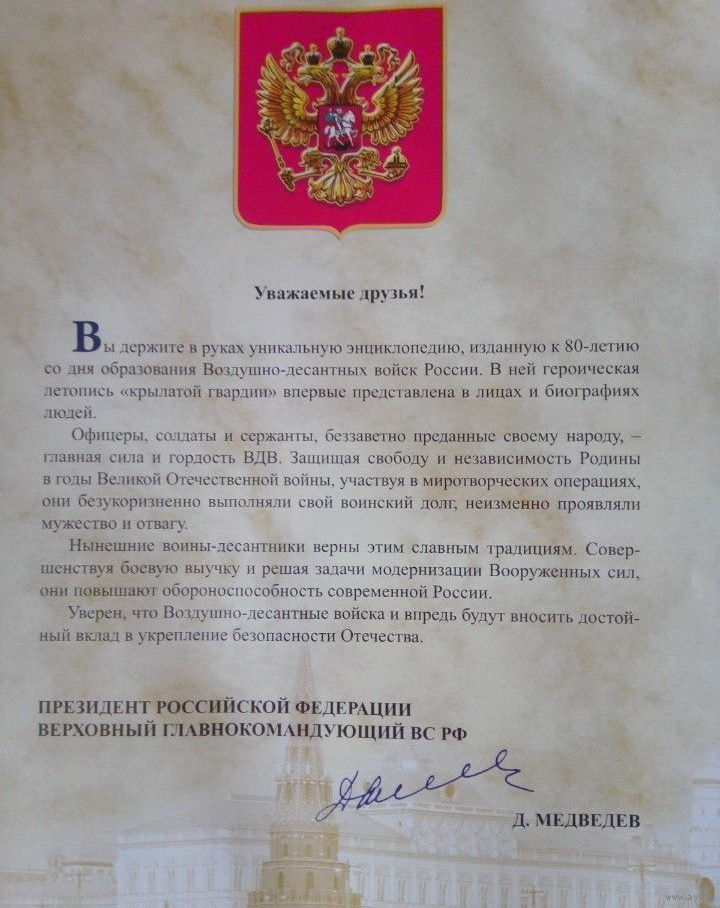 Уважаемые друзья!

Вы держите в руках уникальную энциклопедию, изданную к 80-летию со дня образования Воздушно-десантных войск России. В ней героическая летопись «крылатой гвардии» впервые представлена в лицах и биографиях людей.

Офицеры, солдаты и сержанты, беззаветно преданные своему народу, – главная сила и гордость ВДВ. Защищая свободу и независимость Родины в годы Великой Отечественной войны, участвуя в миротворческих операциях, они безукоризненно выполняли свой воинский долг, неизменно проявляли мужество и отвагу.

Нынешние воины-десантники верны этим славным традициям. Совершенствуя боевую выучку и решая задачи модернизации Вооруженных сил, они повышают обороноспособность современной России.

Уверен, что Воздушно-десантные войска и впредь будут вносить достойный вклад в укрепление безопасности Отечества.

ПРЕЗИДЕНТ РОССИЙСКОЙ ФЕДЕРАЦИИ
ВЕРХОВНЫЙ ГЛАВНОКОМАНДУЮЩИЙ ВС РФ

Д. МЕДВЕДЕВ